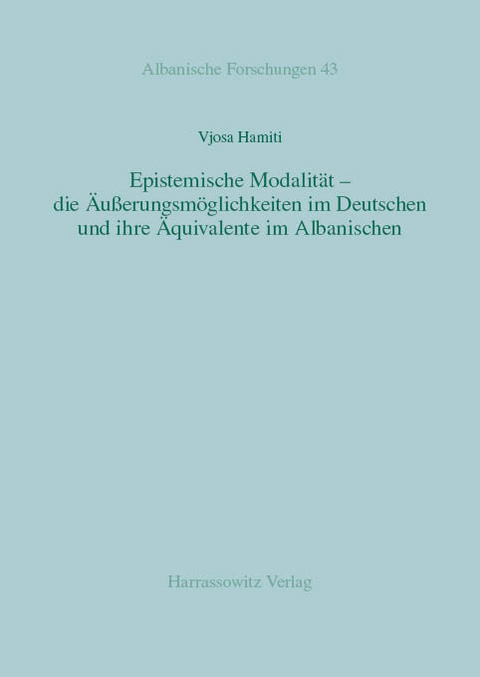 Albanische Forschungen 43

Vjosa Hamiti

Epistemische Modalität – die Äußerungsmöglichkeiten im Deutschen und ihre Äquivalente im Albanischen

Harrassowitz Verlag